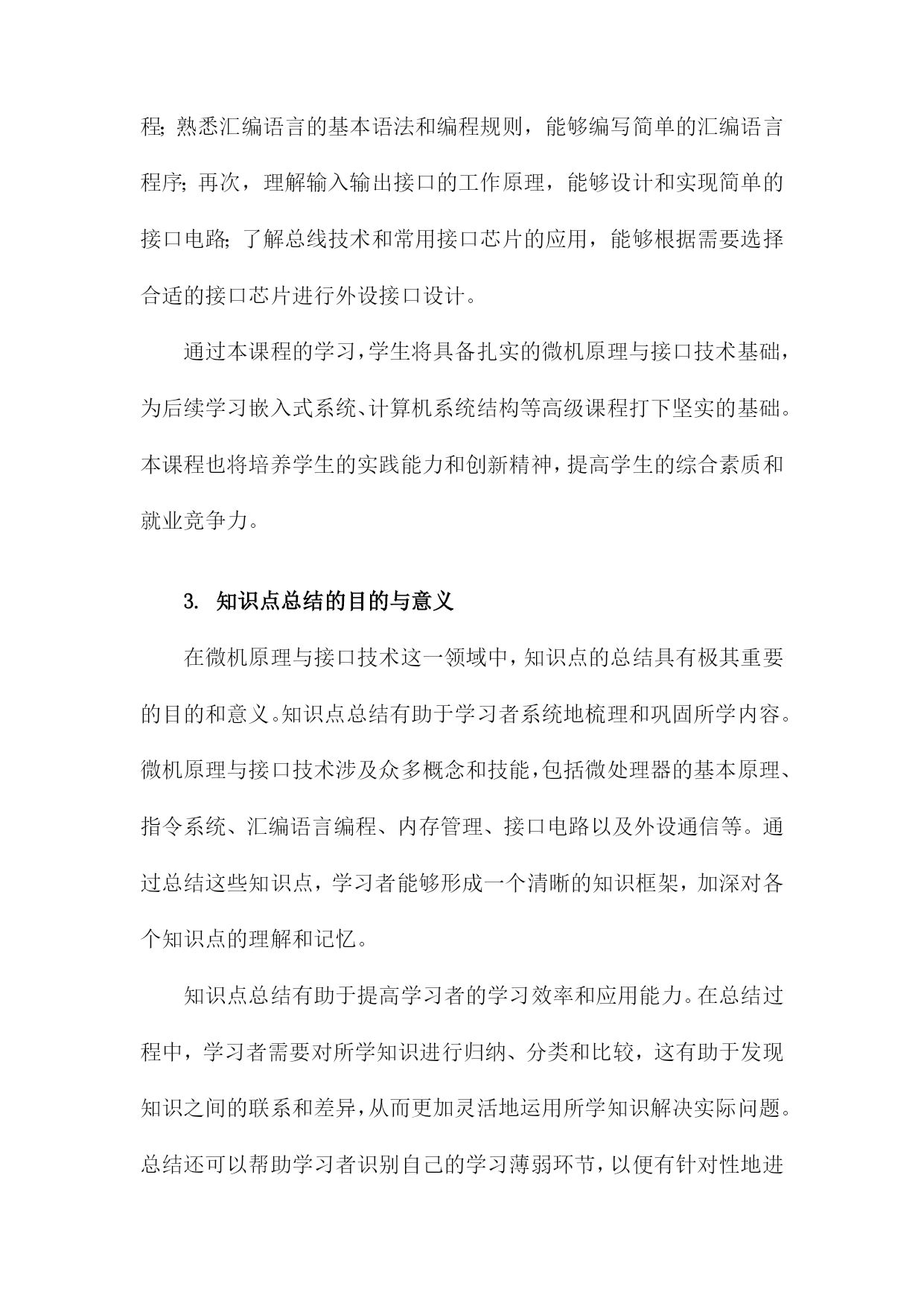 程；熟悉汇编语言的基本语法和编程规则，能够编写简单的汇编语言程序；再次，理解输入输出接口的工作原理，能够设计和实现简单的接口电路；了解总线技术和常用接口芯片的应用，能够根据需要选择合适的接口芯片进行外设接口设计。

通过本课程的学习，学生将具备扎实的微机原理与接口技术基础，为后续学习嵌入式系统、计算机系统结构等高级课程打下坚实的基础。本课程也将培养学生的实践能力和创新精神，提高学生的综合素质和就业竞争力。

3. 知识点总结的目的与意义

在微机原理与接口技术这一领域中，知识点的总结具有极其重要的目的和意义。知识点总结有助于学习者系统地梳理和巩固所学内容。微机原理与接口技术涉及众多概念和技能，包括微处理器的基本原理、指令系统、汇编语言编程、内存管理、接口电路以及外设通信等。通过总结这些知识点，学习者能够形成一个清晰的知识框架，加深对各个知识点的理解和记忆。

知识点总结有助于提高学习者的学习效率和应用能力。在总结过程中，学习者需要对所学知识进行归纳、分类和比较，这有助于发现知识之间的联系和差异，从而更加灵活地运用所学知识解决实际问题。总结还可以帮助学习者识别自己的学习薄弱环节，以便有针对性地进